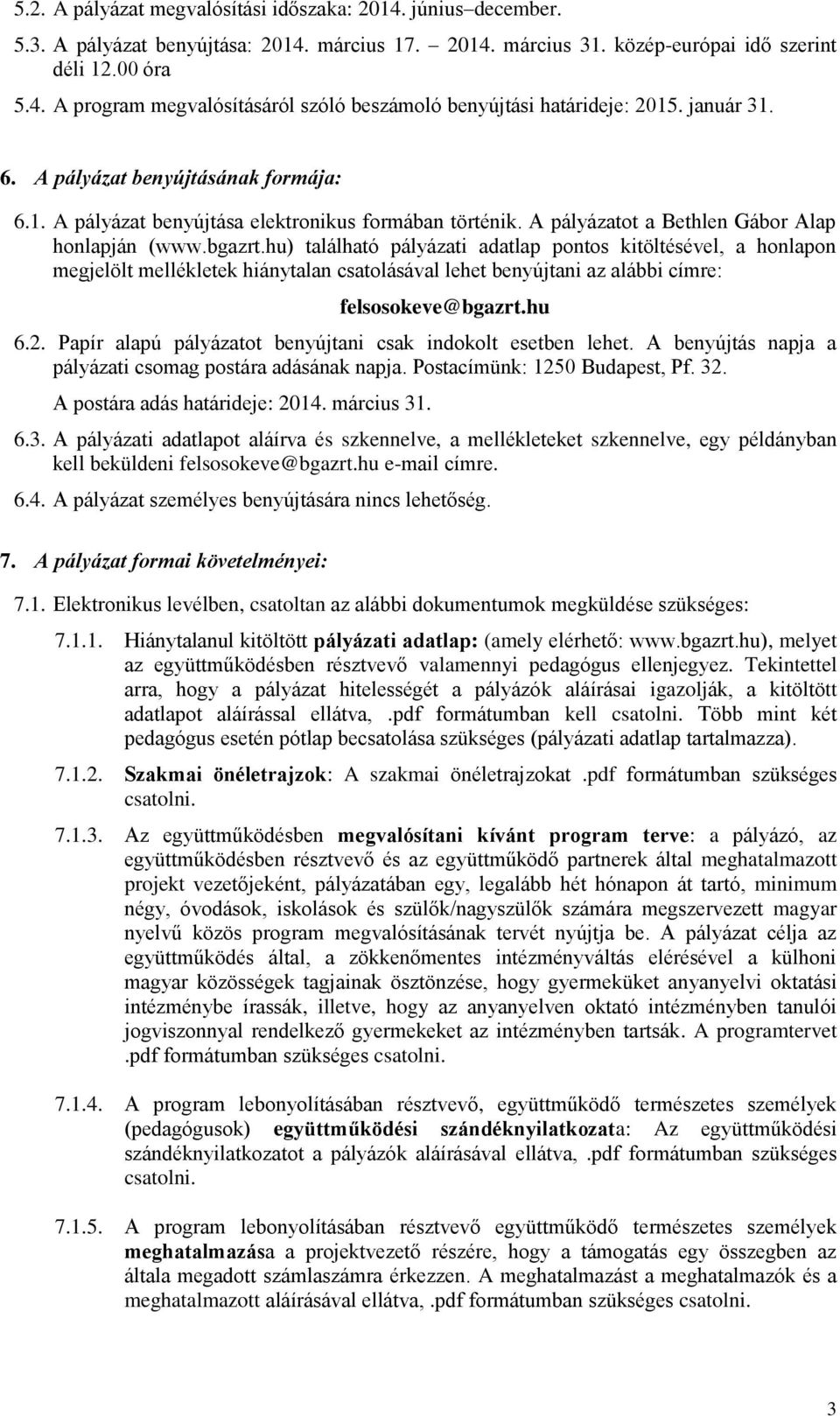 5.2. A pályázat megvalósítási időszaka: 2014. június–december.

5.3. A pályázat benyújtása: 2014. március 17. 2014. március 31. közép-európai idő szerint déli 12.00 óra

5.4. A program megvalósításáról szóló beszámoló benyújtási határideje: 2015. január 31.

6. A pályázat benyújtásának formája:

6.1. A pályázat benyújtása elektronikus formában történik. A pályázatot a Bethlen Gábor Alap honlapján (www.bgazrt.hu) található pályázati adatlap pontos kitöltésével, a honlapon megjelölt mellékletek hiánytalan csatolásával lehet benyújtani az alábbi címre:

felsosokeve@bgazrt.hu

6.2. Papír alapú pályázatot benyújtani csak indokolt esetben lehet. A benyújtás napja a pályázati csomag postára adásának napja. Postacímünk: 1250 Budapest, Pf. 32.

A postára adás határideje: 2014. március 31.

6.3. A pályázati adatlapot aláírva és szkennelve, a mellékleteket szkennelve, egy példányban kell beküldeni felsosokeve@bgazrt.hu e-mail címre.

6.4. A pályázat személyes benyújtására nincs lehetőség.

7. A pályázat formai követelményei:

7.1. Elektronikus levélben, csatoltan az alábbi dokumentumok megküldése szükséges:

7.1.1. Hiánytalanul kitöltött pályázati adatlap: (amely elérhető: www.bgazrt.hu), melyet az együttműködésben résztvevő valamennyi pedagógus ellenjegyez. Tekintettel arra, hogy a pályázat hitelességét a pályázók aláírásai igazolják, a kitöltött adatlapot aláírással ellátva, .pdf formátumban kell csatolni. Több mint két pedagógus esetén pótlap becsatolása szükséges (pályázati adatlap tartalmazza).

7.1.2. Szakmai önéletrajzok: A szakmai önéletrajzokat .pdf formátumban szükséges csatolni.

7.1.3. Az együttműködésben megvalósítani kívánt program terve: a pályázó, az együttműködésben résztvevő és az együttműködő partnerek által meghatalmazott projekt vezetőjeként, pályázatában egy, legalább hét hónapon át tartó, minimum négy, óvodások, iskolások és szülők/nagyszülők számára megszervezett magyar nyelvű közös program megvalósításának tervét nyújtja be. A pályázat célja az együttműködés által, a zökkenőmentes intézményváltás elérésével a külhoni magyar közösségek tagjainak ösztönzése, hogy gyermeküket anyanyelvi oktatási intézménybe írassák, illetve, hogy az anyanyelven oktató intézményben tanulói jogviszonnyal rendelkező gyermekeket az intézményben tartsák. A programtervet .pdf formátumban szükséges csatolni.

7.1.4. A program lebonyolításában résztvevő, együttműködő természetes személyek (pedagógusok) együttműködési szándéknyilatkozata: Az együttműködési szándéknyilatkozatot a pályázók aláírásával ellátva, .pdf formátumban szükséges csatolni.

7.1.5. A program lebonyolításában résztvevő együttműködő természetes személyek meghatalmazása a projektvezető részére, hogy a támogatás egy összegben az általa megadott számlaszámra érkezzen. A meghatalmazást a meghatalmazók és a meghatalmazott aláírásával ellátva, .pdf formátumban szükséges csatolni.

3